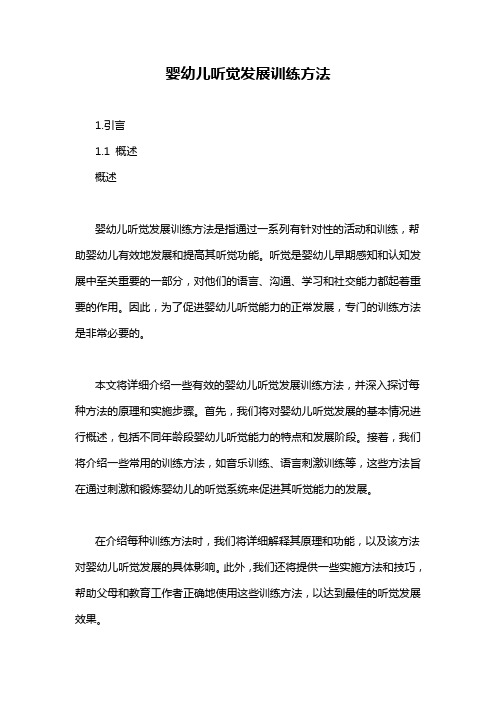 婴幼儿听觉发展训练方法

1.引言

1.1 概述

概述

婴幼儿听觉发展训练方法是指通过一系列有针对性的活动和训练，帮助婴幼儿有效地发展和提高其听觉功能。听觉是婴幼儿早期感知和认知发展中至关重要的一部分，对他们的语言、沟通、学习和社交能力都起着重要的作用。因此，为了促进婴幼儿听觉能力的正常发展，专门的训练方法是非常必要的。

本文将详细介绍一些有效的婴幼儿听觉发展训练方法，并深入探讨每种方法的原理和实施步骤。首先，我们将对婴幼儿听觉发展的基本情况进行概述，包括不同年龄段婴幼儿听觉能力的特点和发展阶段。接着，我们将介绍一些常用的训练方法，如音乐训练、语言刺激训练等，这些方法旨在通过刺激和锻炼婴幼儿的听觉系统来促进其听觉能力的发展。

在介绍每种训练方法时，我们将详细解释其原理和功能，以及该方法对婴幼儿听觉发展的具体影响。此外，我们还将提供一些实施方法和技巧，帮助父母和教育工作者正确地使用这些训练方法，以达到最佳的听觉发展效果。